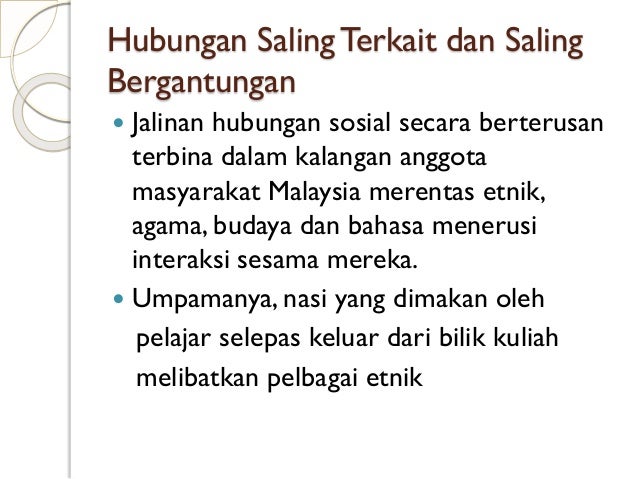 Hubungan Saling Terkait dan Saling Bergantungan

• Jalinan hubungan sosial secara berterusan terbina dalam kalangan anggota masyarakat Malaysia merentas etnik, agama, budaya dan bahasa menerusi interaksi sesama mereka.

• Umpamanya, nasi yang dimakan oleh pelajar selepas keluar dari bilik kuliah melibatkan pelbagai etnik